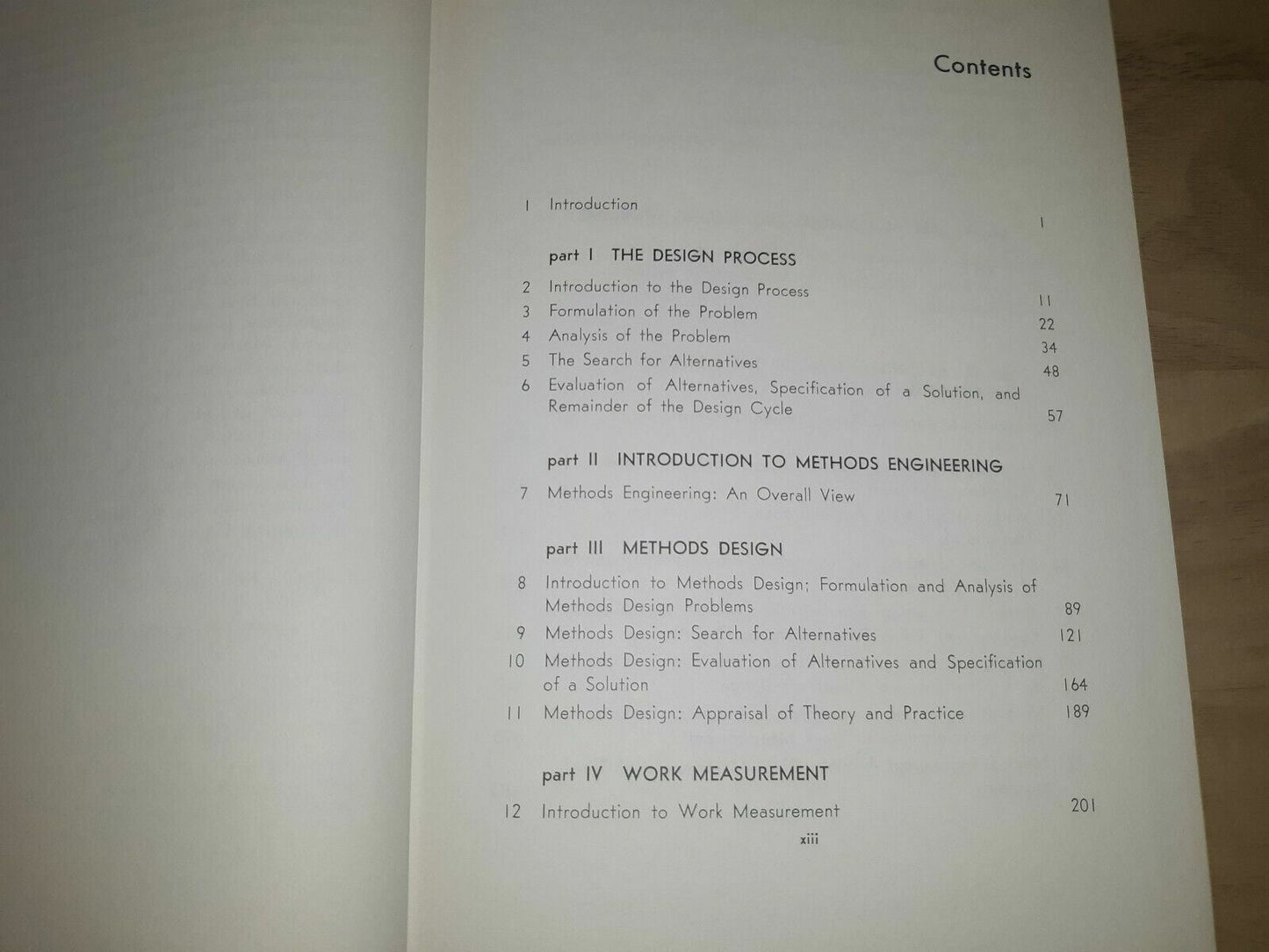 Contents

1 Introduction 1

part I THE DESIGN PROCESS

2 Introduction to the Design Process 11
3 Formulation of the Problem 22
4 Analysis of the Problem 34
5 The Search for Alternatives 48
6 Evaluation of Alternatives, Specification of a Solution, and Remainder of the Design Cycle 57

part II INTRODUCTION TO METHODS ENGINEERING

7 Methods Engineering: An Overall View 71

part III METHODS DESIGN

8 Introduction to Methods Design; Formulation and Analysis of Methods Design Problems 89
9 Methods Design: Search for Alternatives 121
10 Methods Design: Evaluation of Alternatives and Specification of a Solution 164
11 Methods Design: Appraisal of Theory and Practice 189

part IV WORK MEASUREMENT

12 Introduction to Work Measurement 201

xiii